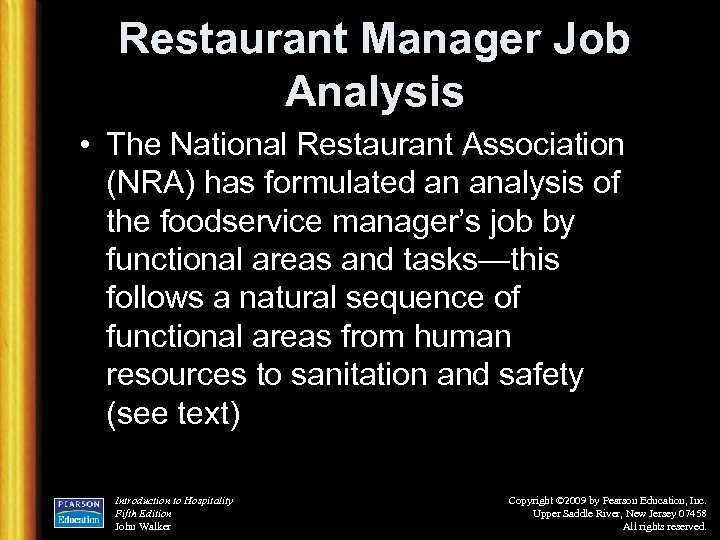 Restaurant Manager Job Analysis

• The National Restaurant Association (NRA) has formulated an analysis of the foodservice manager's job by functional areas and tasks—this follows a natural sequence of functional areas from human resources to sanitation and safety (see text)

PEARSON Education

Introduction to Hospitality
Fifth Edition
John Walker

Copyright ©2009 by Pearson Education, Inc.
Upper Saddle River, New Jersey 07458
All rights reserved.